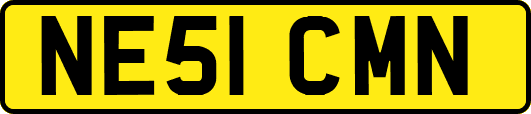 NE51 CMN